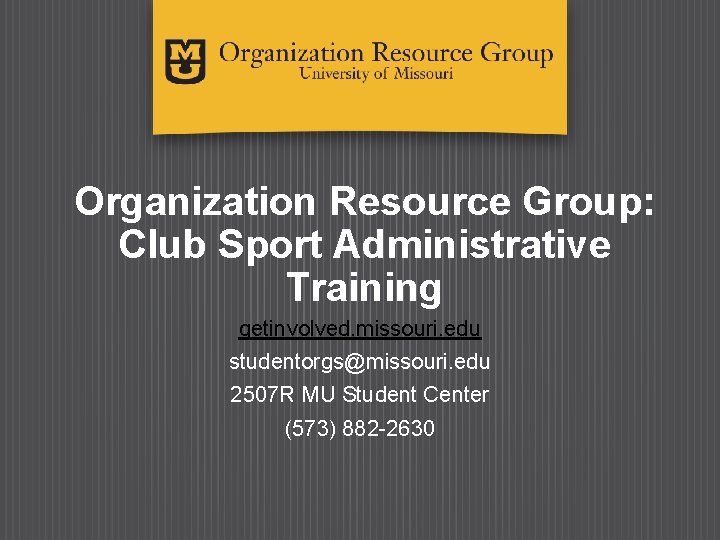 MU Organization Resource Group
University of Missouri

Organization Resource Group: Club Sport Administrative Training

getinvolved.missouri.edu
studentorgs@missouri.edu
2507R MU Student Center
(573) 882-2630